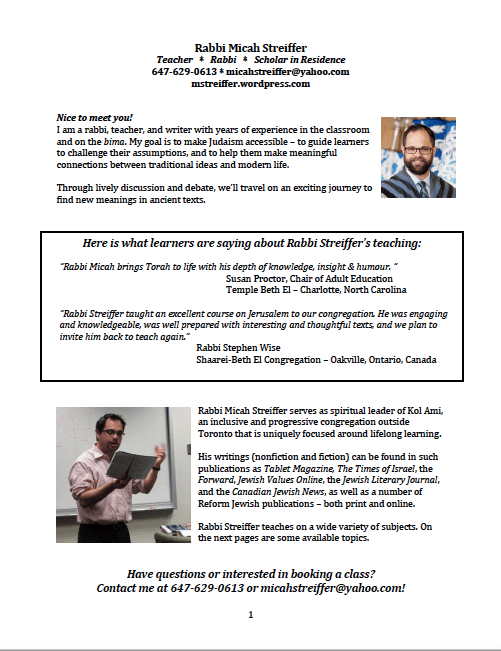 Rabbi Micah Streiffer
Teacher * Rabbi * Scholar in Residence
647-629-0613 * micahstreiffer@yahoo.com
mstreiffer.wordpress.com

Nice to meet you!
I am a rabbi, teacher, and writer with years of experience in the classroom and on the bima. My goal is to make Judaism accessible – to guide learners to challenge their assumptions, and to help them make meaningful connections between traditional ideas and modern life.

Through lively discussion and debate, we'll travel on an exciting journey to find new meanings in ancient texts.

Here is what learners are saying about Rabbi Streiffer's teaching:

"Rabbi Micah brings Torah to life with his depth of knowledge, insight & humour. "
Susan Proctor, Chair of Adult Education
Temple Beth El – Charlotte, North Carolina

"Rabbi Streiffer taught an excellent course on Jerusalem to our congregation. He was engaging and knowledgeable, was well prepared with interesting and thoughtful texts, and we plan to invite him back to teach again."
Rabbi Stephen Wise
Shaarei-Beth El Congregation – Oakville, Ontario, Canada

Rabbi Micah Streiffer serves as spiritual leader of Kol Ami, an inclusive and progressive congregation outside Toronto that is uniquely focused around lifelong learning.

His writings (nonfiction and fiction) can be found in such publications as Tablet Magazine, The Times of Israel, the Forward, Jewish Values Online, the Jewish Literary Journal, and the Canadian Jewish News, as well as a number of Reform Jewish publications – both print and online.

Rabbi Streiffer teaches on a wide variety of subjects. On the next pages are some available topics.

Have questions or interested in booking a class?
Contact me at 647-629-0613 or micahstreiffer@yahoo.com!

1